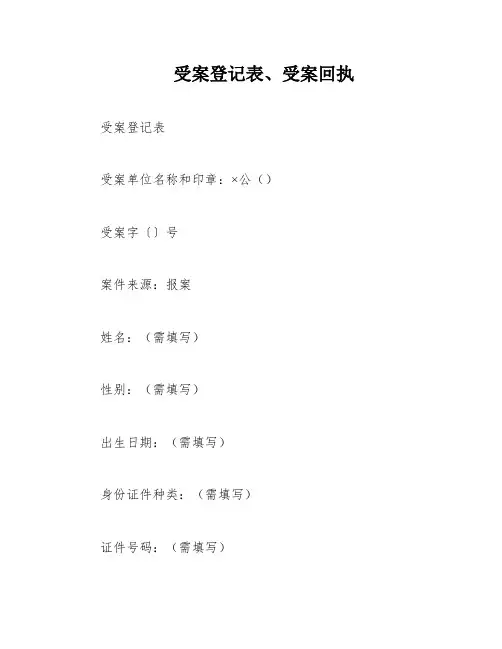 受案登记表、受案回执

受案登记表

受案单位名称和印章：×公（）

受案字〔〕号

案件来源：报案

姓名：（需填写）

性别：（需填写）

出生日期：（需填写）

身份证件种类：（需填写）

证件号码：（需填写）